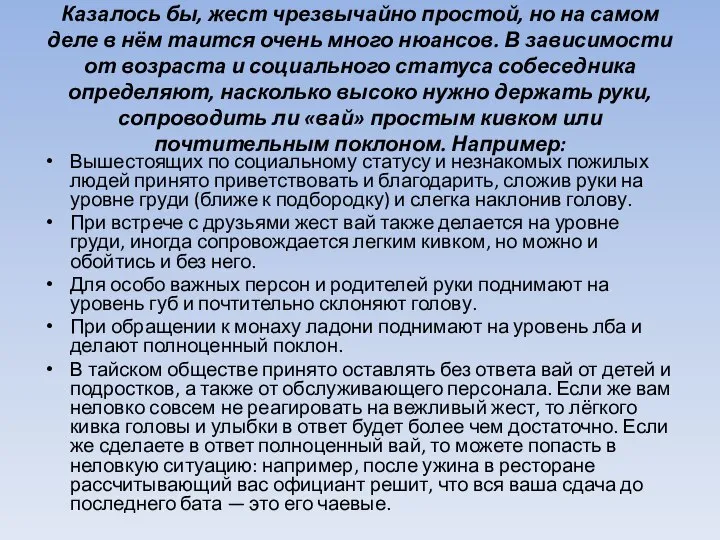 Казалось бы, жест чрезвычайно простой, но на самом деле в нём таится очень много нюансов. В зависимости от возраста и социального статуса собеседника определяют, насколько высоко нужно держать руки, сопроводить ли «вай» простым кивком или почтительным поклоном. Например:

• Вышестоящих по социальному статусу и незнакомых пожилых людей принято приветствовать и благодарить, сложив руки на уровне груди (ближе к подбородку) и слегка наклонив голову.
• При встрече с друзьями жест вай также делается на уровне груди, иногда сопровождается легким кивком, но можно и обойтись и без него.
• Для особо важных персон и родителей руки поднимают на уровень губ и почтительно склоняют голову.
• При обращении к монаху ладони поднимают на уровень лба и делают полноценный поклон.
• В тайском обществе принято оставлять без ответа вай от детей и подростков, а также от обслуживающего персонала. Если же вам неловко совсем не реагировать на вежливый жест, то лёгкого кивка головы и улыбки в ответ будет более чем достаточно. Если же сделаете в ответ полноценный вай, то можете попасть в неловкую ситуацию: например, после ужина в ресторане рассчитывающий вас официант решит, что вся ваша сдача до последнего бата — это его чаевые.